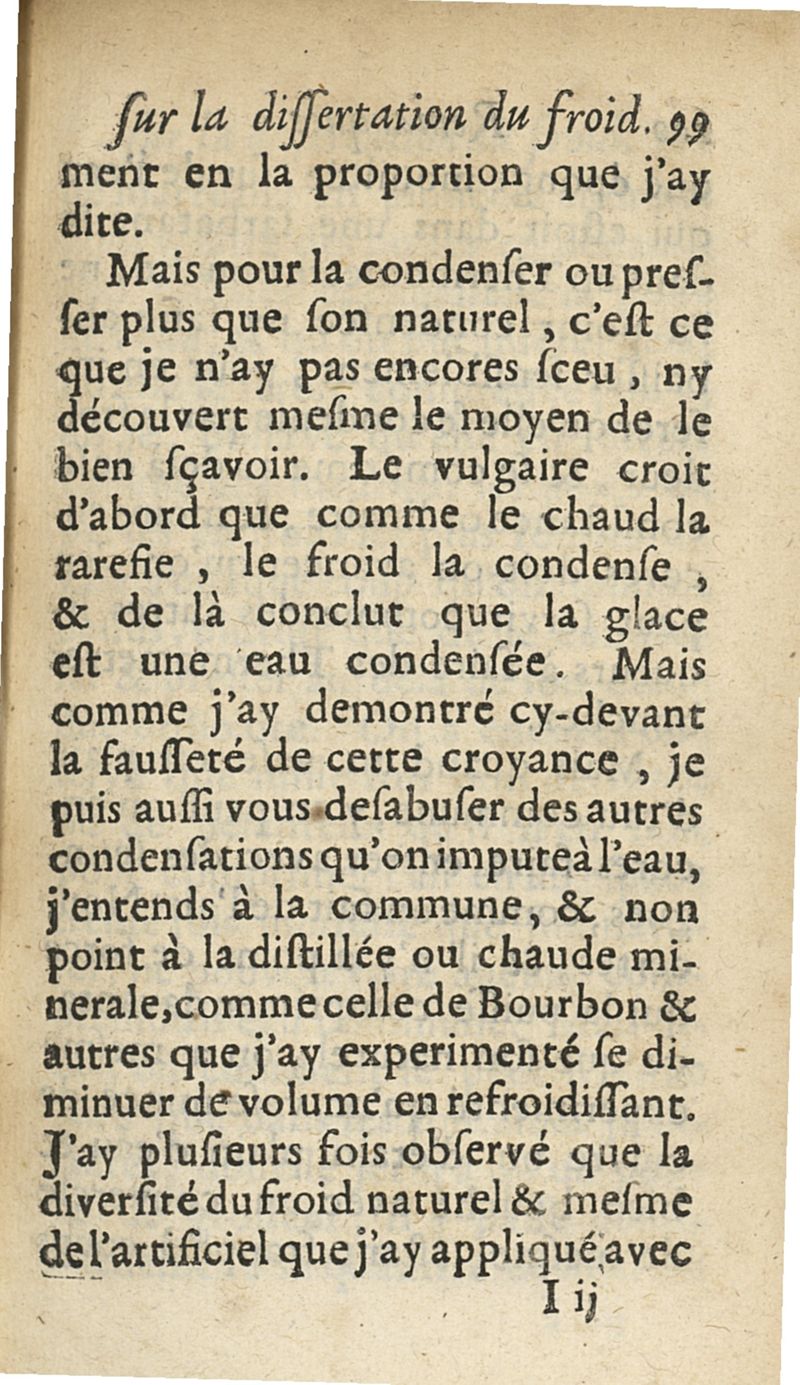 ſur la diſſertation du froid. 99
ment en la proportion que j'ay dite.

Mais pour la condenſer ou preſſer plus que ſon naturel, c'eſt ce que je n'ay pas encores ſceu, ny découvert meſme le moyen de le bien ſçavoir. Le vulgaire croit d'abord que comme le chaud la rarefie, le froid la condenſe, & de là conclut que la glace eſt une eau condenſée. Mais comme j'ay demontré cy-devant la fauſſeté de cette croyance, je puis auſſi vous deſabuſer des autres condenſations qu'on impute à l'eau, j'entends à la commune, & non point à la diſtillée ou chaude minerale, comme celle de Bourbon & autres que j'ay experimenté ſe diminuer de volume en refroidiſſant. J'ay pluſieurs fois obſervé que la diverſité du froid naturel & meſme de l'artificiel que j'ay appliqué avec
I ij